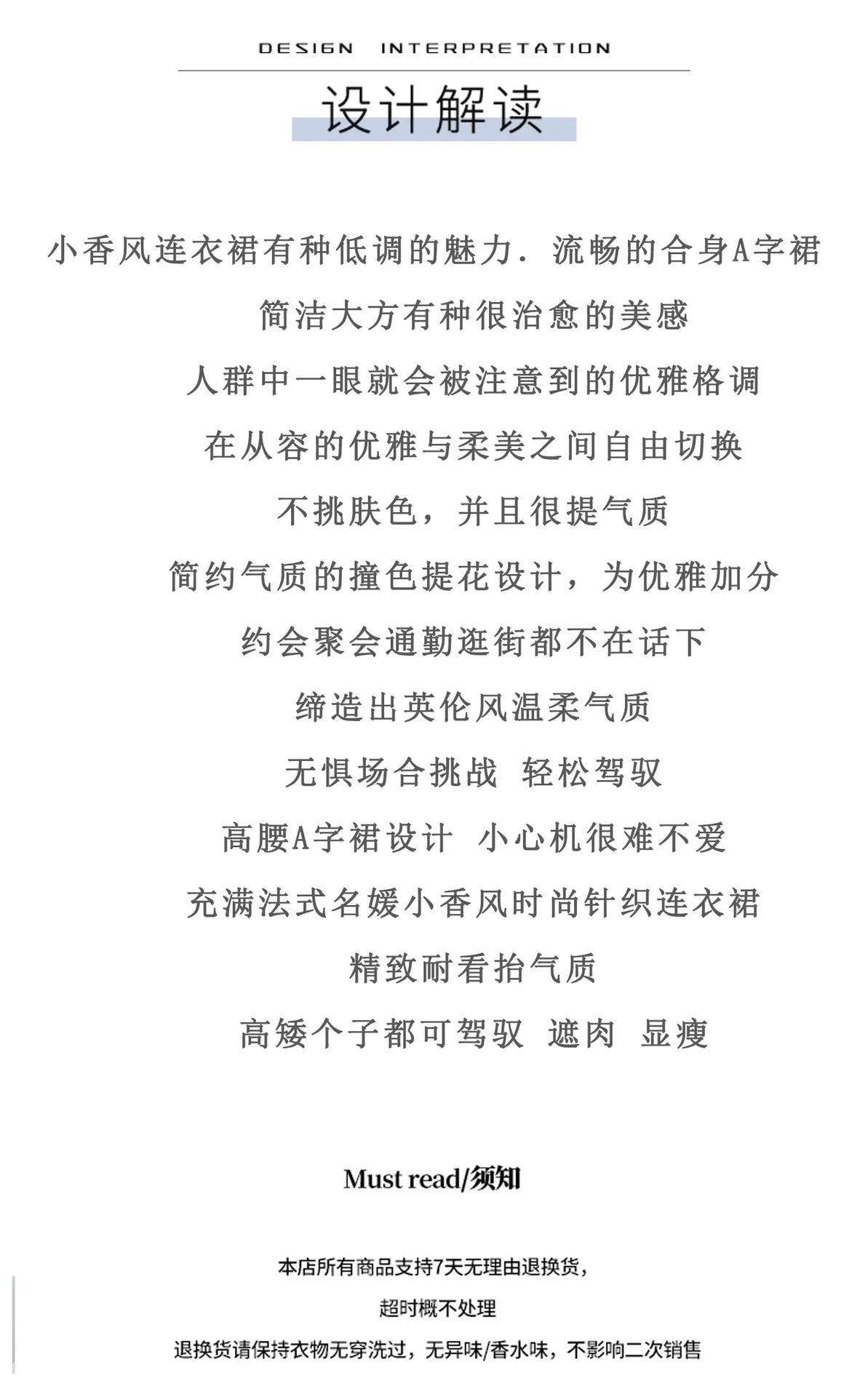 DESIGN INTERPRETATION

设计解读

小香风连衣裙有种低调的魅力．流畅的合身A字裙

简洁大方有种很治愈的美感

人群中一眼就会被注意到的优雅格调

在从容的优雅与柔美之间自由切换

不挑肤色，并且很提气质

简约气质的撞色提花设计，为优雅加分

约会聚会通勤逛街都不在话下

缔造出英伦风温柔气质

无惧场合挑战 轻松驾驭

高腰A字裙设计 小心机很难不爱

充满法式名媛小香风时尚针织连衣裙

精致耐看抬气质

高矮个子都可驾驭 遮肉 显瘦

Must read/须知

本店所有商品支持7天无理由退换货，

超时概不处理

退换货请保持衣物无穿洗过，无异味/香水味，不影响二次销售